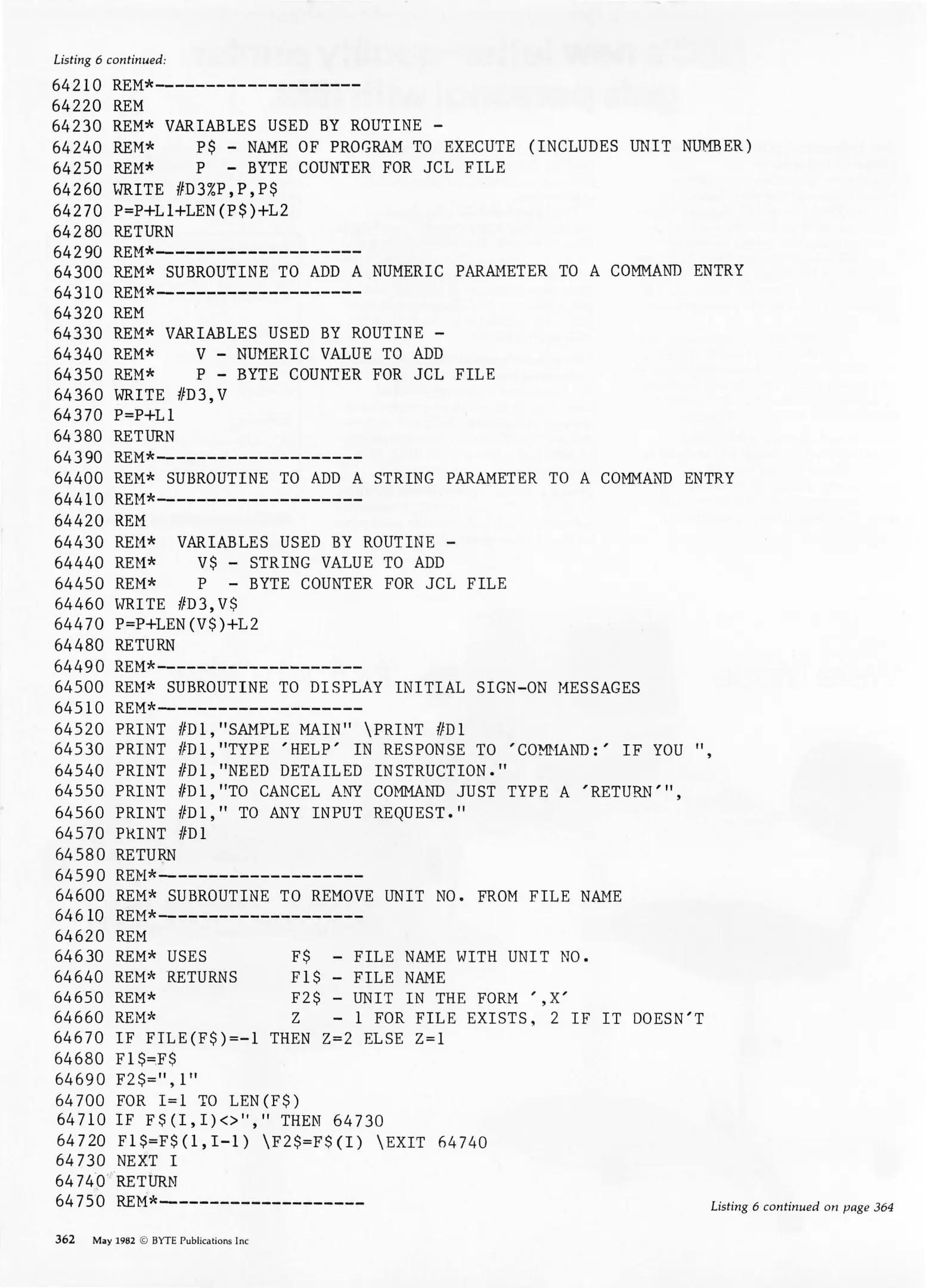 Listing 6 continued:

64210 REM*--------------------
64220 REM
64230 REM* VARIABLES USED BY ROUTINE -
64240 REM*    P$ - NAME OF PROGRAM TO EXECUTE (INCLUDES UNIT NUMBER)
64250 REM*    P  - BYTE COUNTER FOR JCL FILE
64260 WRITE #D3%P,P,P$
64270 P=P+L1+LEN(P$)+L2
64280 RETURN
64290 REM*--------------------
64300 REM* SUBROUTINE TO ADD A NUMERIC PARAMETER TO A COMMAND ENTRY
64310 REM*--------------------
64320 REM
64330 REM* VARIABLES USED BY ROUTINE -
64340 REM*    V - NUMERIC VALUE TO ADD
64350 REM*    P - BYTE COUNTER FOR JCL FILE
64360 WRITE #D3,V
64370 P=P+L1
64380 RETURN
64390 REM*--------------------
64400 REM* SUBROUTINE TO ADD A STRING PARAMETER TO A COMMAND ENTRY
64410 REM*--------------------
64420 REM
64430 REM*  VARIABLES USED BY ROUTINE -
64440 REM*    V$ - STRING VALUE TO ADD
64450 REM*    P  - BYTE COUNTER FOR JCL FILE
64460 WRITE #D3,V$
64470 P=P+LEN(V$)+L2
64480 RETURN
64490 REM*--------------------
64500 REM* SUBROUTINE TO DISPLAY INITIAL SIGN-ON MESSAGES
64510 REM*--------------------
64520 PRINT #D1,"SAMPLE MAIN" \PRINT #D1
64530 PRINT #D1,"TYPE 'HELP' IN RESPONSE TO 'COMMAND:' IF YOU ",
64540 PRINT #D1,"NEED DETAILED INSTRUCTION."
64550 PRINT #D1,"TO CANCEL ANY COMMAND JUST TYPE A 'RETURN'",
64560 PRINT #D1," TO ANY INPUT REQUEST."
64570 PRINT #D1
64580 RETURN
64590 REM*--------------------
64600 REM* SUBROUTINE TO REMOVE UNIT NO. FROM FILE NAME
64610 REM*--------------------
64620 REM
64630 REM* USES        F$  - FILE NAME WITH UNIT NO.
64640 REM* RETURNS     F1$ - FILE NAME
64650 REM*             F2$ - UNIT IN THE FORM ',X'
64660 REM*             Z   - 1 FOR FILE EXISTS, 2 IF IT DOESN'T
64670 IF FILE(F$)=-1 THEN Z=2 ELSE Z=1
64680 F1$=F$
64690 F2$=",1"
64700 FOR I=1 TO LEN(F$)
64710 IF F$(I,I)<>"," THEN 64730
64720 F1$=F$(1,I-1) \F2$=F$(I) \EXIT 64740
64730 NEXT I
64740 RETURN
64750 REM*--------------------

Listing 6 continued on page 364

362 May 1982 © BYTE Publications Inc